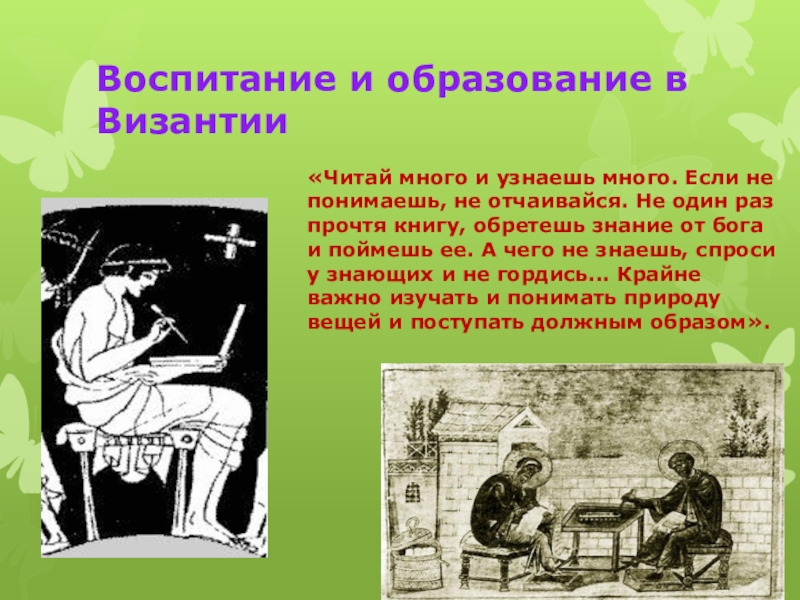 Воспитание и образование в Византии

«Читай много и узнаешь много. Если не понимаешь, не отчаивайся. Не один раз прочтя книгу, обретешь знание от бога и поймешь ее. А чего не знаешь, спроси у знающих и не гордись... Крайне важно изучать и понимать природу вещей и поступать должным образом».